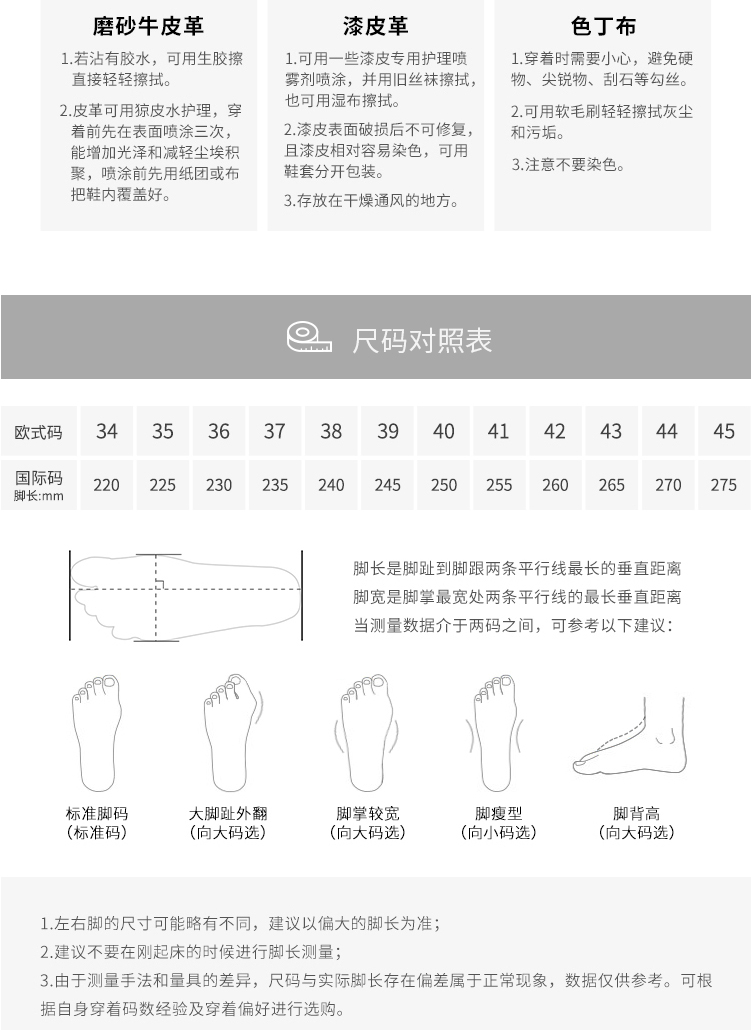 磨砂牛皮革

1.若沾有胶水，可用生胶擦直接轻轻擦拭。

2.皮革可用猄皮水护理，穿着前先在表面喷涂三次，能增加光泽和减轻尘埃积聚，喷涂前先用纸团或布把鞋内覆盖好。

漆皮革

1.可用一些漆皮专用护理喷雾剂喷涂，并用旧丝袜擦拭，也可用湿布擦拭。

2.漆皮表面破损后不可修复，且漆皮相对容易染色，可用鞋套分开包装。

3.存放在干燥通风的地方。

色丁布

1.穿着时需要小心，避免硬物、尖锐物、刮石等勾丝。

2.可用软毛刷轻轻擦拭灰尘和污垢。

3.注意不要染色。

尺码对照表

| 欧式码 | 34 | 35 | 36 | 37 | 38 | 39 | 40 | 41 | 42 | 43 | 44 | 45 |
|---|---|---|---|---|---|---|---|---|---|---|---|---|
| 国际码 脚长:mm | 220 | 225 | 230 | 235 | 240 | 245 | 250 | 255 | 260 | 265 | 270 | 275 |

脚长是脚趾到脚跟两条平行线最长的垂直距离
脚宽是脚掌最宽处两条平行线的最长垂直距离
当测量数据介于两码之间，可参考以下建议：

标准脚码
(标准码)

大脚趾外翻
(向大码选)

脚掌较宽
(向大码选)

脚瘦型
(向小码选)

脚背高
(向大码选)

1.左右脚的尺寸可能略有不同，建议以偏大的脚长为准；
2.建议不要在刚起床的时候进行脚长测量；
3.由于测量手法和量具的差异，尺码与实际脚长存在偏差属于正常现象，数据仅供参考。可根据自身穿着码数经验及穿着偏好进行选购。